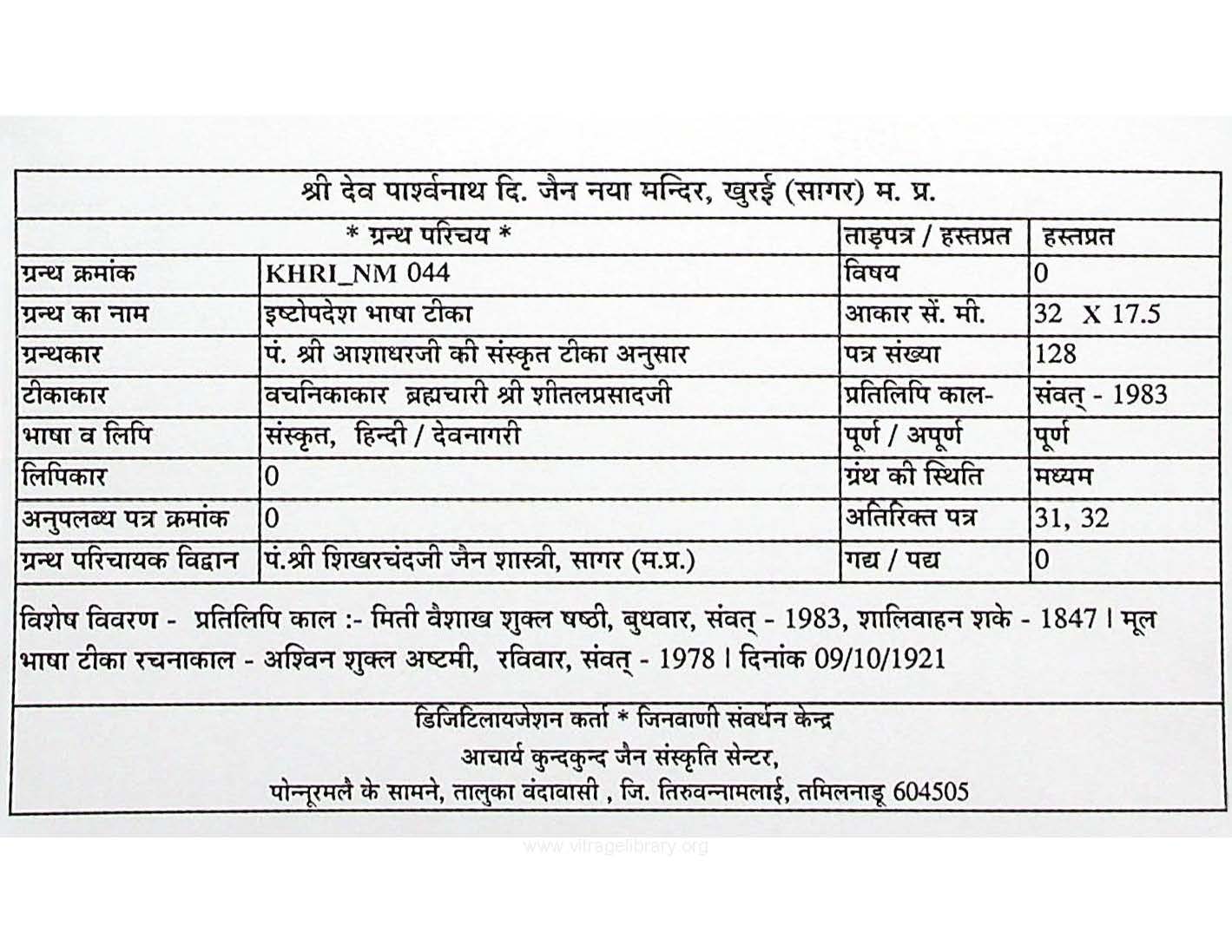 श्री देव पार्श्वनाथ दि. जैन नया मन्दिर, खुरई (सागर) म. प्र.

| * ग्रन्थ परिचय * | | ताड़पत्र / हस्तप्रत | हस्तप्रत |
|---|---|---|---|
| ग्रन्थ क्रमांक | KHRI_NM 044 | विषय | 0 |
| ग्रन्थ का नाम | इष्टोपदेश भाषा टीका | आकार सें. मी. | 32 X 17.5 |
| ग्रन्थकार | पं. श्री आशाधरजी की संस्कृत टीका अनुसार | पत्र संख्या | 128 |
| टीकाकार | वचनिकाकार ब्रह्मचारी श्री शीतलप्रसादजी | प्रतिलिपि काल- | संवत् - 1983 |
| भाषा व लिपि | संस्कृत, हिन्दी / देवनागरी | पूर्ण / अपूर्ण | पूर्ण |
| लिपिकार | 0 | ग्रंथ की स्थिति | मध्यम |
| अनुपलब्ध पत्र क्रमांक | 0 | अतिरिक्त पत्र | 31, 32 |
| ग्रन्थ परिचायक विद्वान | पं.श्री शिखरचंदजी जैन शास्त्री, सागर (म.प्र.) | गद्य / पद्य | 0 |

विशेष विवरण - प्रतिलिपि काल :- मिती वैशाख शुक्ल षष्ठी, बुधवार, संवत् - 1983, शालिवाहन शके - 1847 । मूल भाषा टीका रचनाकाल - अश्विन शुक्ल अष्टमी, रविवार, संवत् - 1978 । दिनांक 09/10/1921

डिजिटिलायजेशन कर्ता * जिनवाणी संवर्धन केन्द्र
आचार्य कुन्दकुन्द जैन संस्कृति सेन्टर,
पोन्नूरमलै के सामने, तालुका वंदावासी , जि. तिरुवन्नामलाई, तमिलनाडू 604505

www.vitragelibrary.org